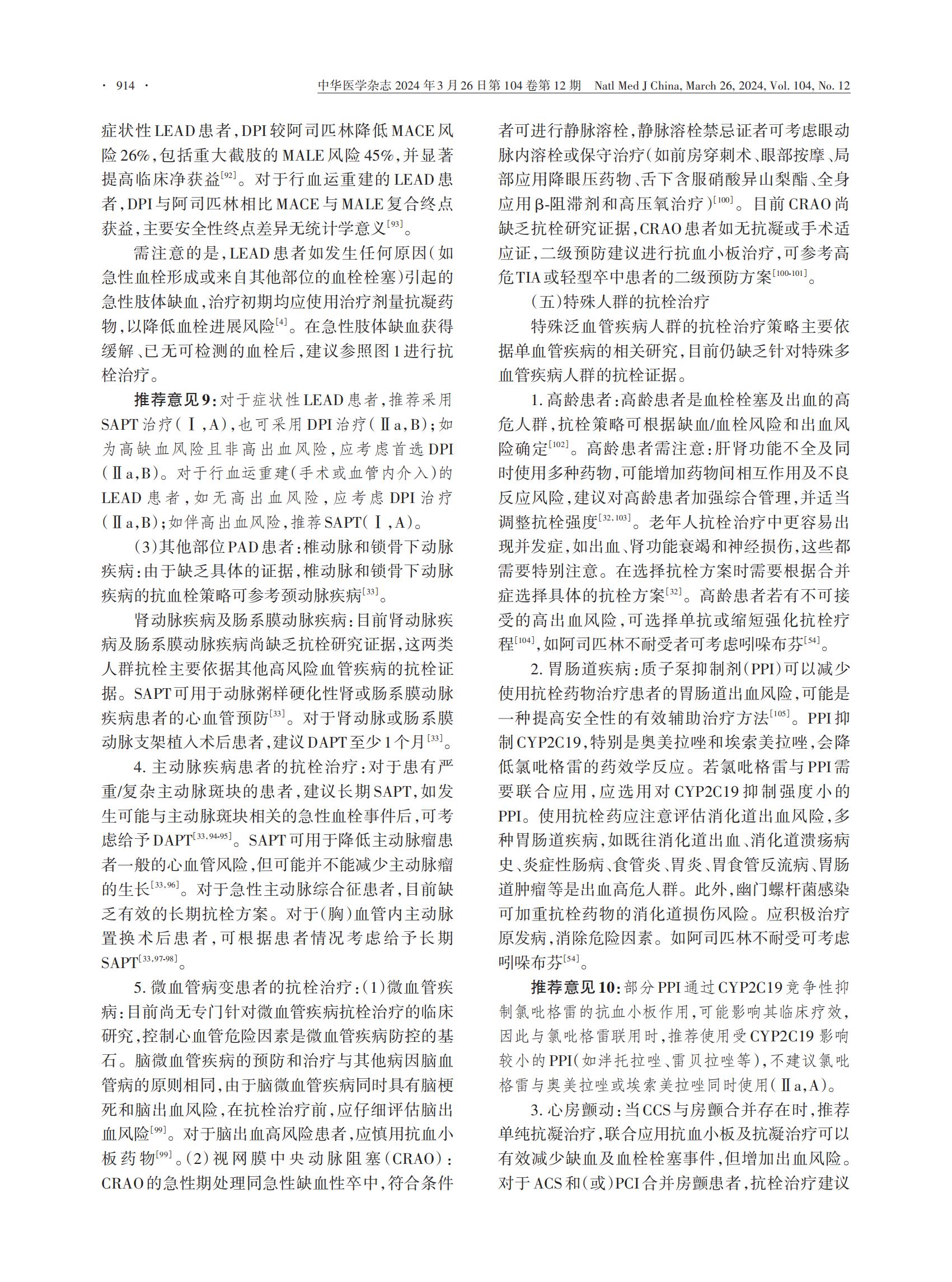 · 914 · 中华医学杂志 2024 年 3 月 26 日第 104 卷第 12 期 Natl Med J China, March 26, 2024, Vol. 104, No. 12

症状性LEAD患者，DPI较阿司匹林降低MACE风险26%，包括重大截肢的MALE风险45%，并显著提高临床净获益$^{[92]}$。对于行血运重建的LEAD患者，DPI与阿司匹林相比MACE与MALE复合终点获益，主要安全性终点差异无统计学意义$^{[93]}$。

需注意的是，LEAD患者如发生任何原因(如急性血栓形成或来自其他部位的血栓栓塞)引起的急性肢体缺血，治疗初期均应使用治疗剂量抗凝药物，以降低血栓进展风险$^{[4]}$。在急性肢体缺血获得缓解、已无可检测的血栓后，建议参照图1进行抗栓治疗。

推荐意见9：对于症状性LEAD患者，推荐采用SAPT治疗(Ⅰ,A)，也可采用DPI治疗(Ⅱa,B)；如为高缺血风险且非高出血风险，应考虑首选DPI(Ⅱa,B)。对于行血运重建(手术或血管内介入)的LEAD患者，如无高出血风险，应考虑DPI治疗(Ⅱa,B)；如伴高出血风险，推荐SAPT(Ⅰ,A)。

(3)其他部位PAD患者：椎动脉和锁骨下动脉疾病：由于缺乏具体的证据，椎动脉和锁骨下动脉疾病的抗血栓策略可参考颈动脉疾病$^{[33]}$。

肾动脉疾病及肠系膜动脉疾病：目前肾动脉疾病及肠系膜动脉疾病尚缺乏抗栓研究证据，这两类人群抗栓主要依据其他高风险血管疾病的抗栓证据。SAPT可用于动脉粥样硬化性肾或肠系膜动脉疾病患者的心血管预防$^{[33]}$。对于肾动脉或肠系膜动脉支架植入术后患者，建议DAPT至少1个月$^{[33]}$。

4. 主动脉疾病患者的抗栓治疗：对于患有严重/复杂主动脉斑块的患者，建议长期SAPT，如发生可能与主动脉斑块相关的急性血栓事件后，可考虑给予DAPT$^{[33,94-95]}$。SAPT可用于降低主动脉瘤患者一般的心血管风险，但可能并不能减少主动脉瘤的生长$^{[33,96]}$。对于急性主动脉综合征患者，目前缺乏有效的长期抗栓方案。对于(胸)血管内主动脉置换术后患者，可根据患者情况考虑给予长期SAPT$^{[33,97-98]}$。

5. 微血管病变患者的抗栓治疗：(1)微血管疾病：目前尚无专门针对微血管疾病抗栓治疗的临床研究，控制心血管危险因素是微血管疾病防控的基石。脑微血管疾病的预防和治疗与其他病因脑血管病的原则相同，由于脑微血管疾病同时具有脑梗死和脑出血风险，在抗栓治疗前，应仔细评估脑出血风险$^{[99]}$。对于脑出血高风险患者，应慎用抗血小板药物$^{[99]}$。(2)视网膜中央动脉阻塞(CRAO)：CRAO的急性期处理同急性缺血性卒中，符合条件者可进行静脉溶栓，静脉溶栓禁忌证者可考虑眼动脉内溶栓或保守治疗(如前房穿刺术、眼部按摩、局部应用降眼压药物、舌下含服硝酸异山梨酯、全身应用β-阻滞剂和高压氧治疗)$^{[100]}$。目前CRAO尚缺乏抗栓研究证据，CRAO患者如无抗凝或手术适应证，二级预防建议进行抗血小板治疗，可参考高危TIA或轻型卒中患者的二级预防方案$^{[100-101]}$。

(五)特殊人群的抗栓治疗

特殊泛血管疾病人群的抗栓治疗策略主要依据单血管疾病的相关研究，目前仍缺乏针对特殊多血管疾病人群的抗栓证据。

1. 高龄患者：高龄患者是血栓栓塞及出血的高危人群，抗栓策略可根据缺血/血栓风险和出血风险确定$^{[102]}$。高龄患者需注意：肝肾功能不全及同时使用多种药物，可能增加药物间相互作用及不良反应风险，建议对高龄患者加强综合管理，并适当调整抗栓强度$^{[32,103]}$。老年人抗栓治疗中更容易出现并发症，如出血、肾功能衰竭和神经损伤，这些都需要特别注意。在选择抗栓方案时需要根据合并症选择具体的抗栓方案$^{[32]}$。高龄患者若有不可接受的高出血风险，可选择单抗或缩短强化抗栓疗程$^{[104]}$，如阿司匹林不耐受者可考虑吲哚布芬$^{[54]}$。

2. 胃肠道疾病：质子泵抑制剂(PPI)可以减少使用抗栓药物治疗患者的胃肠道出血风险，可能是一种提高安全性的有效辅助治疗方法$^{[105]}$。PPI抑制CYP2C19，特别是奥美拉唑和埃索美拉唑，会降低氯吡格雷的药效学反应。若氯吡格雷与PPI需要联合应用，应选用对CYP2C19抑制强度小的PPI。使用抗栓药应注意评估消化道出血风险，多种胃肠道疾病，如既往消化道出血、消化道溃疡病史、炎症性肠病、食管炎、胃炎、胃食管反流病、胃肠道肿瘤等是出血高危人群。此外，幽门螺杆菌感染可加重抗栓药物的消化道损伤风险。应积极治疗原发病，消除危险因素。如阿司匹林不耐受可考虑吲哚布芬$^{[54]}$。

推荐意见10：部分PPI通过CYP2C19竞争性抑制氯吡格雷的抗血小板作用，可能影响其临床疗效，因此与氯吡格雷联用时，推荐使用受CYP2C19影响较小的PPI(如泮托拉唑、雷贝拉唑等)，不建议氯吡格雷与奥美拉唑或埃索美拉唑同时使用(Ⅱa,A)。

3. 心房颤动：当CCS与房颤合并存在时，推荐单纯抗凝治疗，联合应用抗血小板及抗凝治疗可以有效减少缺血及血栓栓塞事件，但增加出血风险。对于ACS和(或)PCI合并房颤患者，抗栓治疗建议